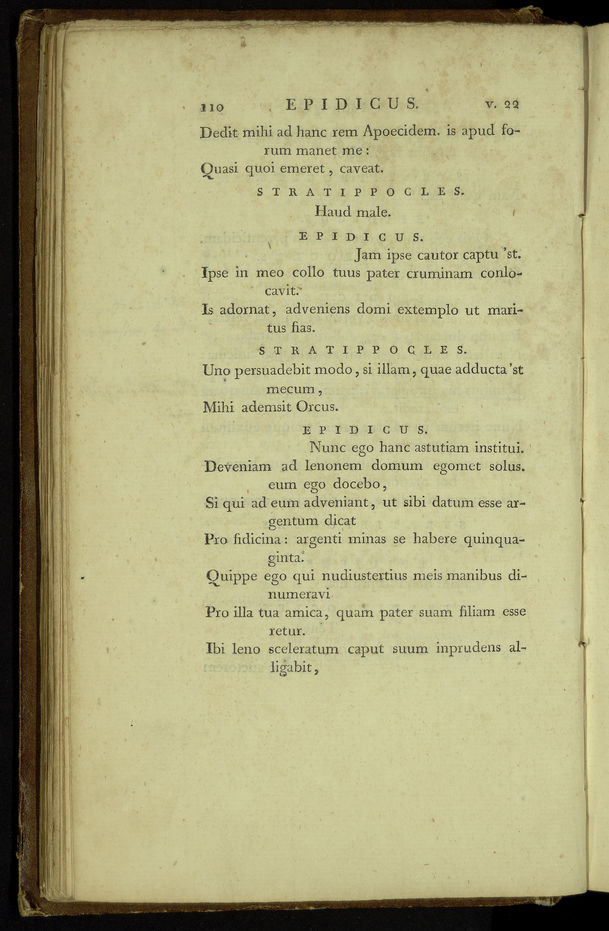 110 EPIDICUS. v. 22

Dedit mihi ad hanc rem Apoecidem. is apud forum manet me:
Quasi quoi emeret, caveat.

STRATIPPOCLES.

Haud male.

EPIDICUS.

Jam ipse cautor captu 'st.
Ipse in meo collo tuus pater cruminam conlocavit.
Is adornat, adveniens domi extemplo ut maritus fias.

STRATIPPOCLES.

Uno persuadebit modo, si illam, quae adducta 'st mecum,
Mihi ademsit Orcus.

EPIDICUS.

Nunc ego hanc astutiam institui.
Deveniam ad lenonem domum egomet solus. eum ego docebo,
Si qui ad eum adveniant, ut sibi datum esse argentum dicat
Pro fidicina: argenti minas se habere quinquaginta.
Quippe ego qui nudiustertius meis manibus dinumeravi
Pro illa tua amica, quam pater suam filiam esse retur.
Ibi leno sceleratum caput suum inprudens alligabit,